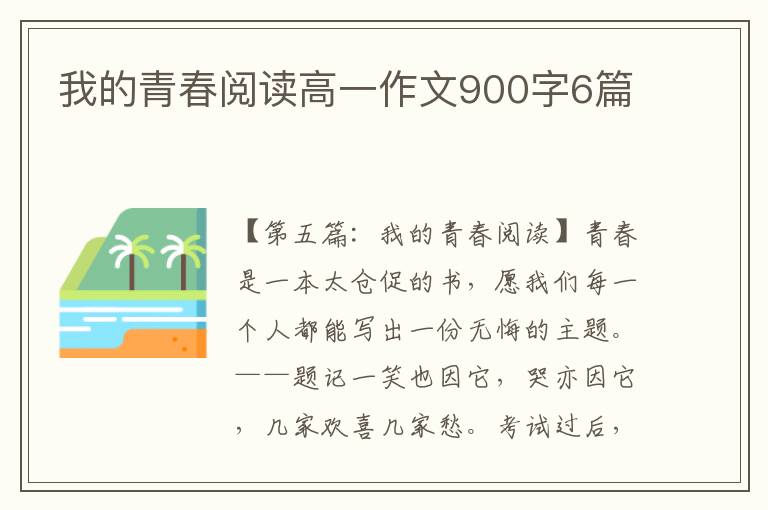 我的青春阅读高一作文900字6篇

【第五篇：我的青春阅读】青春是一本太仓促的书，愿我们每一个人都能写出一份无悔的主题。——题记一笑也因它，哭亦因它，几家欢喜几家愁。考试过后，